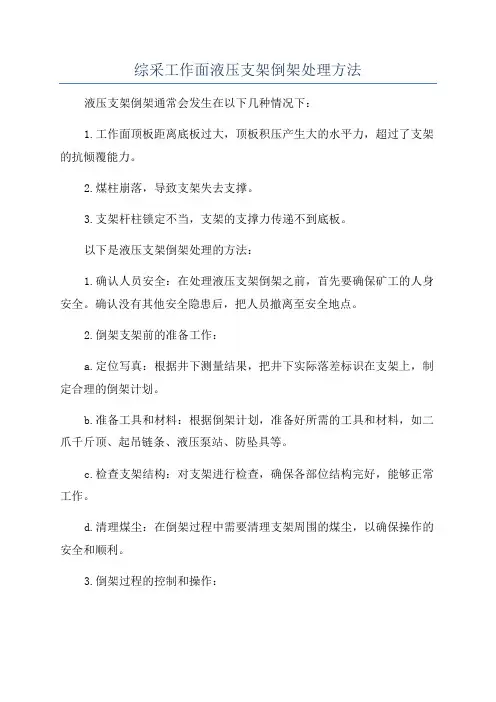 综采工作面液压支架倒架处理方法

液压支架倒架通常会发生在以下几种情况下：

1.工作面顶板距离底板过大，顶板积压产生大的水平力，超过了支架的抗倾覆能力。

2.煤柱崩落，导致支架失去支撑。

3.支架杆柱锁定不当，支架的支撑力传递不到底板。

以下是液压支架倒架处理的方法：

1.确认人员安全：在处理液压支架倒架之前，首先要确保矿工的人身安全。确认没有其他安全隐患后，把人员撤离至安全地点。

2.倒架支架前的准备工作：

a.定位写真：根据井下测量结果，把井下实际落差标识在支架上，制定合理的倒架计划。

b.准备工具和材料：根据倒架计划，准备好所需的工具和材料，如二爪千斤顶、起吊链条、液压泵站、防坠具等。

c.检查支架结构：对支架进行检查，确保各部位结构完好，能够正常工作。

d.清理煤尘：在倒架过程中需要清理支架周围的煤尘，以确保操作的安全和顺利。

3.倒架过程的控制和操作：